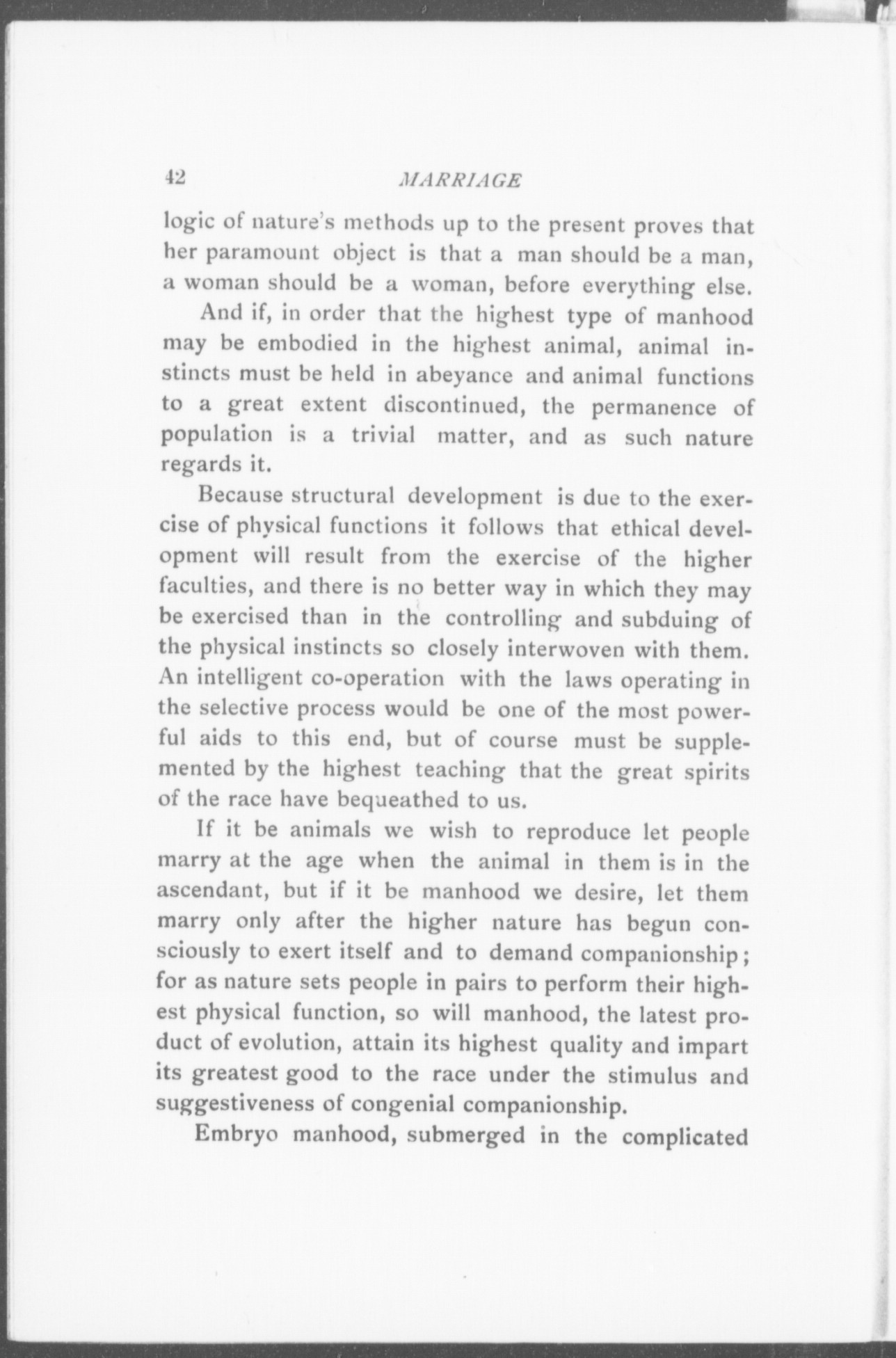 42 MARRIAGE

logic of nature's methods up to the present proves that her paramount object is that a man should be a man, a woman should be a woman, before everything else.

And if, in order that the highest type of manhood may be embodied in the highest animal, animal instincts must be held in abeyance and animal functions to a great extent discontinued, the permanence of population is a trivial matter, and as such nature regards it.

Because structural development is due to the exercise of physical functions it follows that ethical development will result from the exercise of the higher faculties, and there is no better way in which they may be exercised than in the controlling and subduing of the physical instincts so closely interwoven with them. An intelligent co-operation with the laws operating in the selective process would be one of the most powerful aids to this end, but of course must be supplemented by the highest teaching that the great spirits of the race have bequeathed to us.

If it be animals we wish to reproduce let people marry at the age when the animal in them is in the ascendant, but if it be manhood we desire, let them marry only after the higher nature has begun consciously to exert itself and to demand companionship; for as nature sets people in pairs to perform their highest physical function, so will manhood, the latest product of evolution, attain its highest quality and impart its greatest good to the race under the stimulus and suggestiveness of congenial companionship.

Embryo manhood, submerged in the complicated